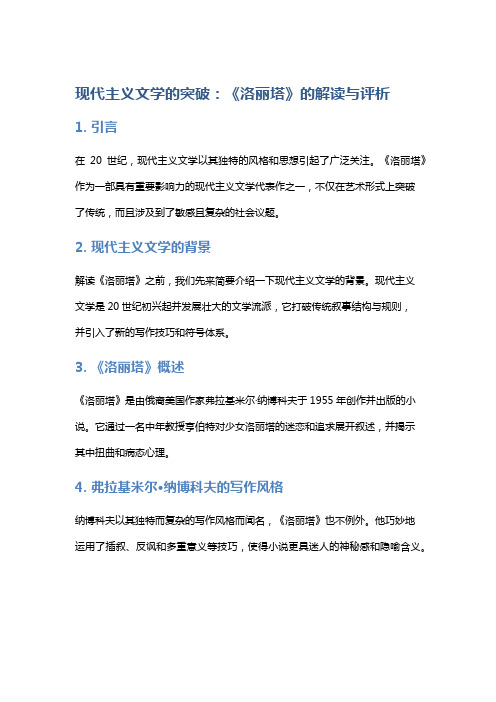 现代主义文学的突破：《洛丽塔》的解读与评析

1. 引言

在 20 世纪，现代主义文学以其独特的风格和思想引起了广泛关注。《洛丽塔》作为一部具有重要影响力的现代主义文学代表作之一，不仅在艺术形式上突破了传统，而且涉及到了敏感且复杂的社会议题。

2. 现代主义文学的背景

解读《洛丽塔》之前，我们先来简要介绍一下现代主义文学的背景。现代主义文学是 20 世纪初兴起并发展壮大的文学流派，它打破传统叙事结构与规则，并引入了新的写作技巧和符号体系。

3. 《洛丽塔》概述

《洛丽塔》是由俄裔美国作家弗拉基米尔·纳博科夫于 1955 年创作并出版的小说。它通过一名中年教授亨伯特对少女洛丽塔的迷恋和追求展开叙述，并揭示其中扭曲和病态心理。

4. 弗拉基米尔•纳博科夫的写作风格

纳博科夫以其独特而复杂的写作风格而闻名，《洛丽塔》也不例外。他巧妙地运用了插叙、反讽和多重意义等技巧，使得小说更具迷人的神秘感和隐喻含义。